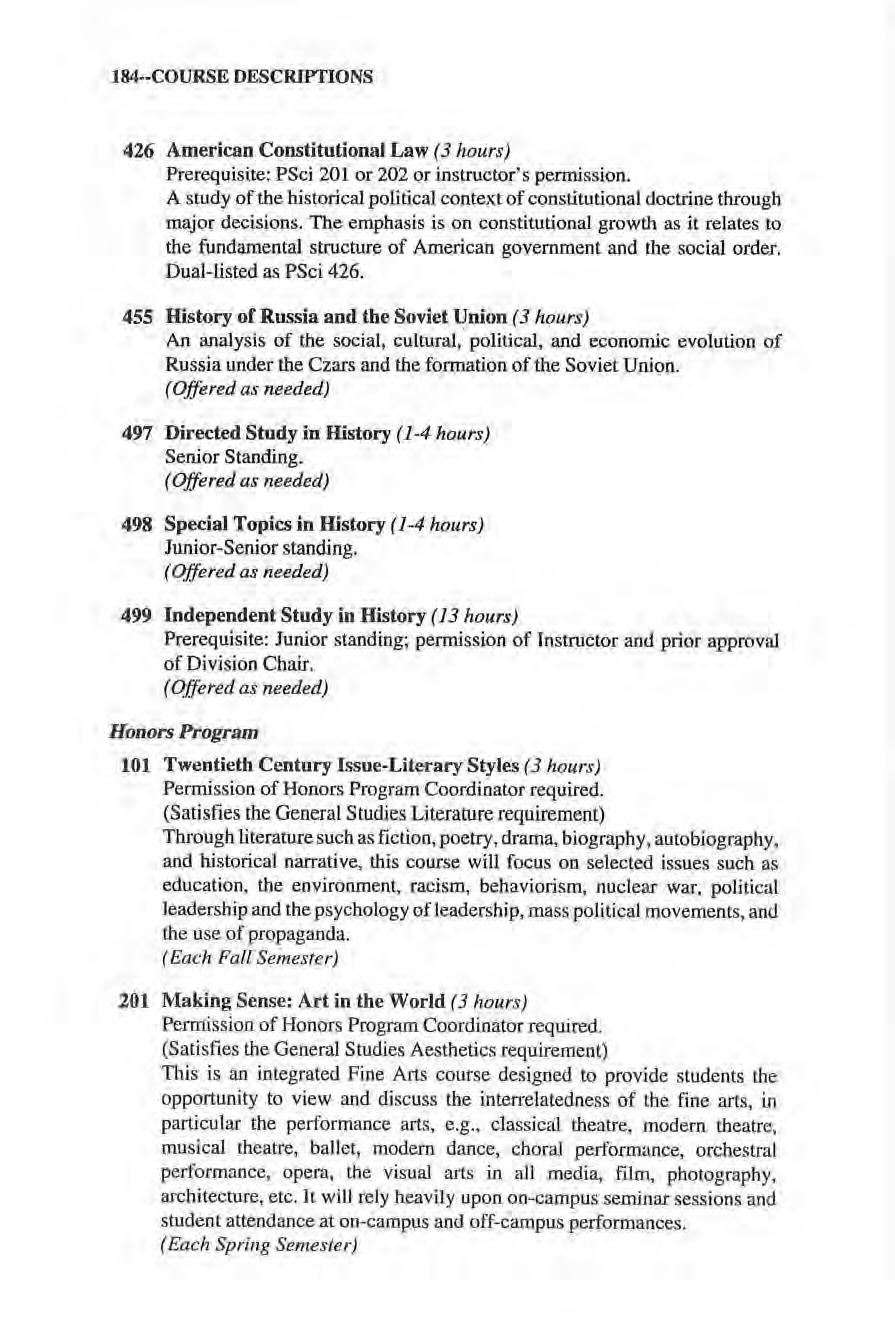 184--COURSE DESCRIPTIONS

426 American Constitutional Law (3 hours)
Prerequisite: PSci 201 or 202 or instructor's permission.
A study of the historical political context of constitutional doctrine through major decisions. The emphasis is on constitutional growth as it relates to the fundamental structure of American government and the social order. Dual-listed as PSci 426.

455 History of Russia and the Soviet Union (3 hours)
An analysis of the social, cultural, political, and economic evolution of Russia under the Czars and the formation of the Soviet Union.
(Offered as needed)

497 Directed Study in History (1-4 hours)
Senior Standing.
(Offered as needed)

498 Special Topics in History (1-4 hours)
Junior-Senior standing.
(Offered as needed)

499 Independent Study in History (13 hours)
Prerequisite: Junior standing; permission of Instructor and prior approval of Division Chair.
(Offered as needed)

Honors Program

101 Twentieth Century Issue-Literary Styles (3 hours)
Permission of Honors Program Coordinator required.
(Satisfies the General Studies Literature requirement)
Through literature such as fiction, poetry, drama, biography, autobiography, and historical narrative, this course will focus on selected issues such as education, the environment, racism, behaviorism, nuclear war, political leadership and the psychology of leadership, mass political movements, and the use of propaganda.
(Each Fall Semester)

201 Making Sense: Art in the World (3 hours)
Permission of Honors Program Coordinator required.
(Satisfies the General Studies Aesthetics requirement)
This is an integrated Fine Arts course designed to provide students the opportunity to view and discuss the interrelatedness of the fine arts, in particular the performance arts, e.g., classical theatre, modern theatre, musical theatre, ballet, modern dance, choral performance, orchestral performance, opera, the visual arts in all media, film, photography, architecture, etc. It will rely heavily upon on-campus seminar sessions and student attendance at on-campus and off-campus performances.
(Each Spring Semester)